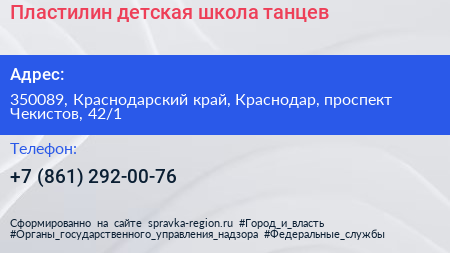 Пластилин детская школа танцев

Адрес:

350089, Краснодарский край, Краснодар, проспект Чекистов, 42/1

Телефон:

+7 (861) 292-00-76

Сформированно на сайте spravka-region.ru #Город_и_власть #Органы_государственного_управления_надзора #Федеральные_службы